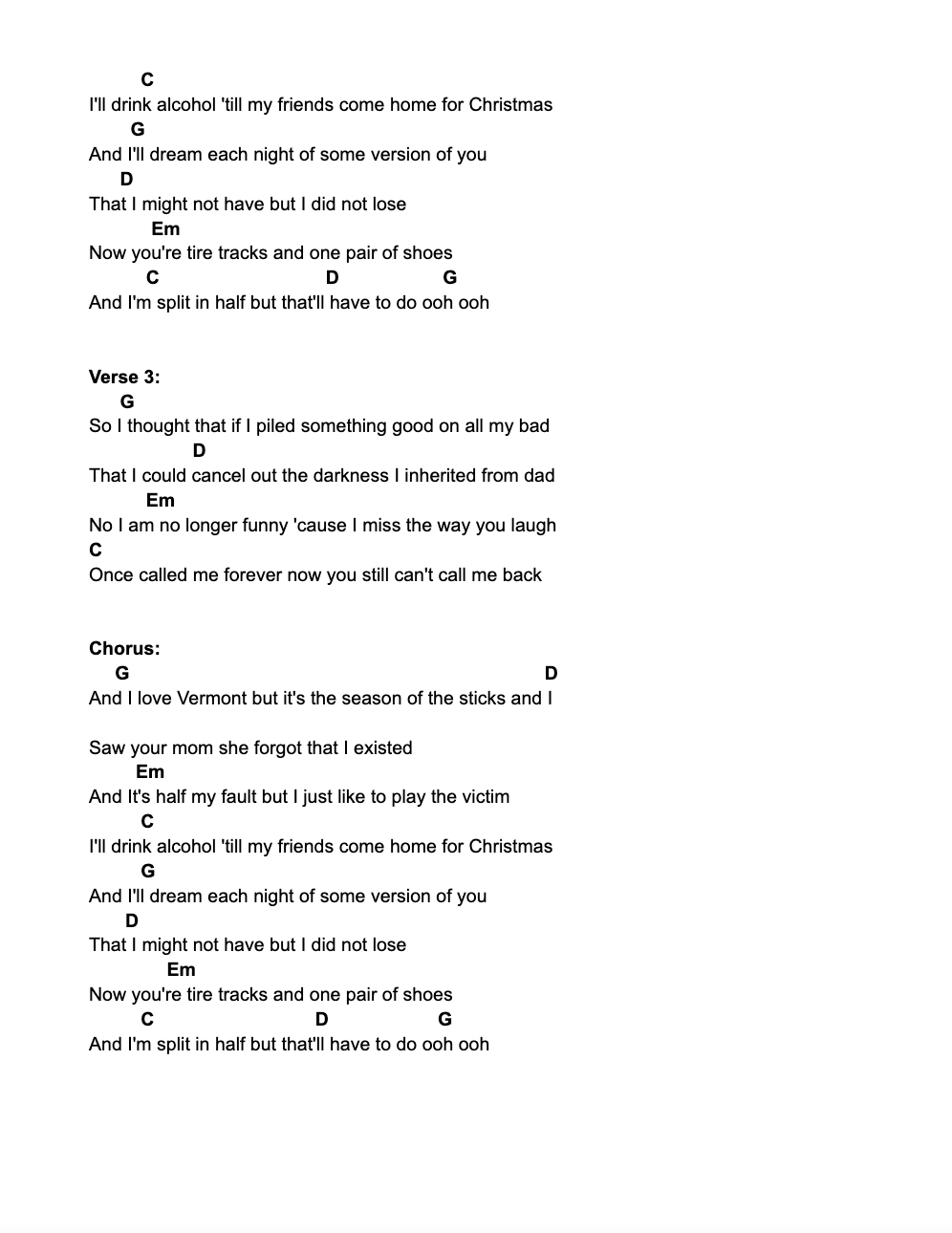 C
I'll drink alcohol 'till my friends come home for Christmas
G
And I'll dream each night of some version of you
D
That I might not have but I did not lose
Em
Now you're tire tracks and one pair of shoes
C D G
And I'm split in half but that'll have to do ooh ooh

Verse 3:
G
So I thought that if I piled something good on all my bad
D
That I could cancel out the darkness I inherited from dad
Em
No I am no longer funny 'cause I miss the way you laugh
C
Once called me forever now you still can't call me back

Chorus:
G D
And I love Vermont but it's the season of the sticks and I

Saw your mom she forgot that I existed
Em
And It's half my fault but I just like to play the victim
C
I'll drink alcohol 'till my friends come home for Christmas
G
And I'll dream each night of some version of you
D
That I might not have but I did not lose
Em
Now you're tire tracks and one pair of shoes
C D G
And I'm split in half but that'll have to do ooh ooh